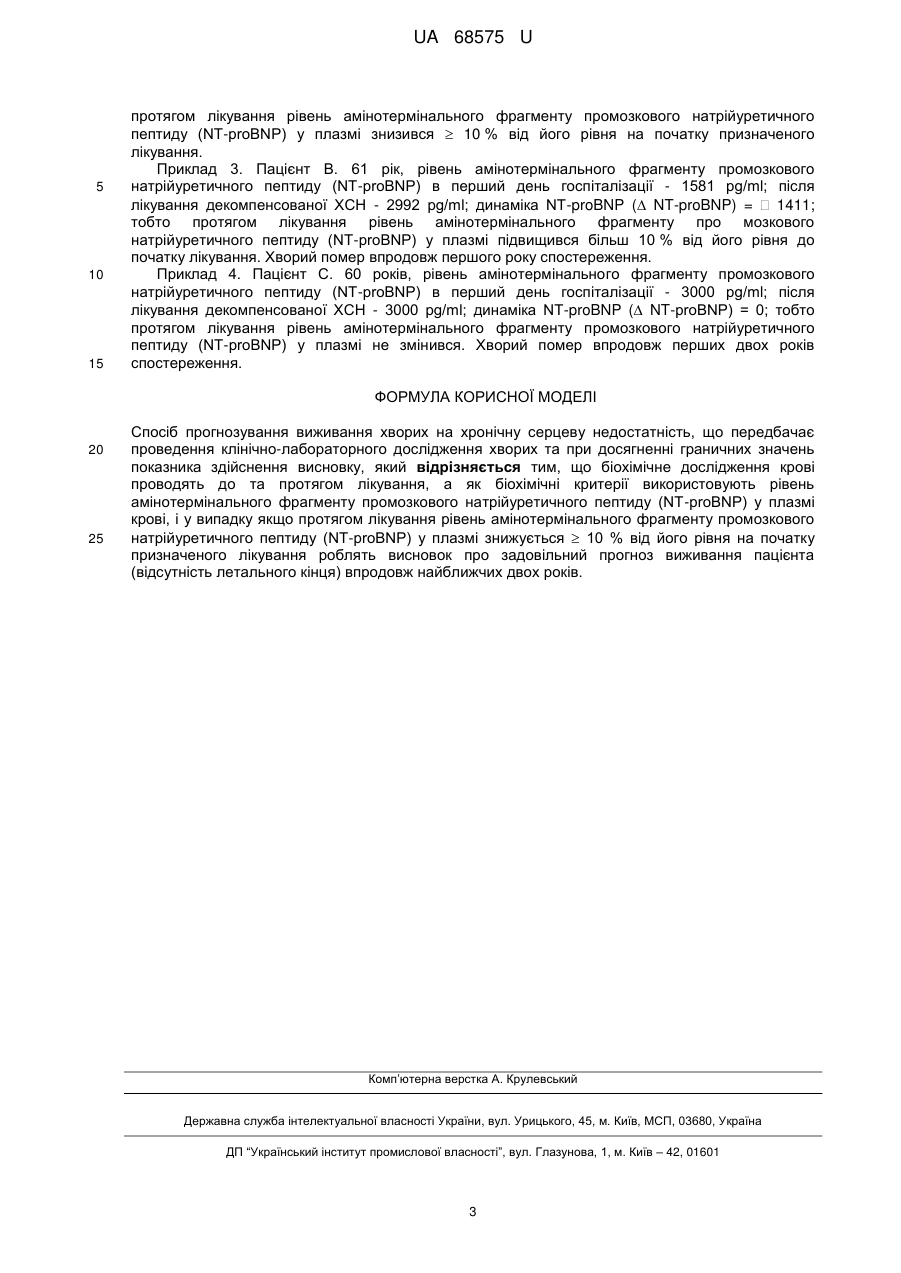 UA 68575 U

протягом лікування рівень амінотермінального фрагменту промозкового натрійуретичного пептиду (NT-proBNP) у плазмі знизився $\geq$ 10 % від його рівня на початку призначеного лікування.

Приклад 3. Пацієнт В. 61 рік, рівень амінотермінального фрагменту промозкового натрійуретичного пептиду (NT-proBNP) в перший день госпіталізації - 1581 pg/ml; після лікування декомпенсованої ХСН - 2992 pg/ml; динаміка NT-proBNP ($\Delta$ NT-proBNP) = □ 1411; тобто протягом лікування рівень амінотермінального фрагменту про мозкового натрійуретичного пептиду (NT-proBNP) у плазмі підвищився більш 10 % від його рівня до початку лікування. Хворий помер впродовж першого року спостереження.

Приклад 4. Пацієнт С. 60 років, рівень амінотермінального фрагменту промозкового натрійуретичного пептиду (NT-proBNP) в перший день госпіталізації - 3000 pg/ml; після лікування декомпенсованої ХСН - 3000 pg/ml; динаміка NT-proBNP ($\Delta$ NT-proBNP) = 0; тобто протягом лікування рівень амінотермінального фрагменту промозкового натрійуретичного пептиду (NT-proBNP) у плазмі не змінився. Хворий помер впродовж перших двох років спостереження.

5
10
15

ФОРМУЛА КОРИСНОЇ МОДЕЛІ

Спосіб прогнозування виживання хворих на хронічну серцеву недостатність, що передбачає проведення клінічно-лабораторного дослідження хворих та при досягненні граничних значень показника здійснення висновку, який відрізняється тим, що біохімічне дослідження крові проводять до та протягом лікування, а як біохімічні критерії використовують рівень амінотермінального фрагменту промозкового натрійуретичного пептиду (NT-proBNP) у плазмі крові, і у випадку якщо протягом лікування рівень амінотермінального фрагменту промозкового натрійуретичного пептиду (NT-proBNP) у плазмі знижується $\geq$ 10 % від його рівня на початку призначеного лікування роблять висновок про задовільний прогноз виживання пацієнта (відсутність летального кінця) впродовж найближчих двох років.

20
25

Комп'ютерна верстка А. Крулевський

Державна служба інтелектуальної власності України, вул. Урицького, 45, м. Київ, МСП, 03680, Україна

ДП "Український інститут промислової власності", вул. Глазунова, 1, м. Київ – 42, 01601

3